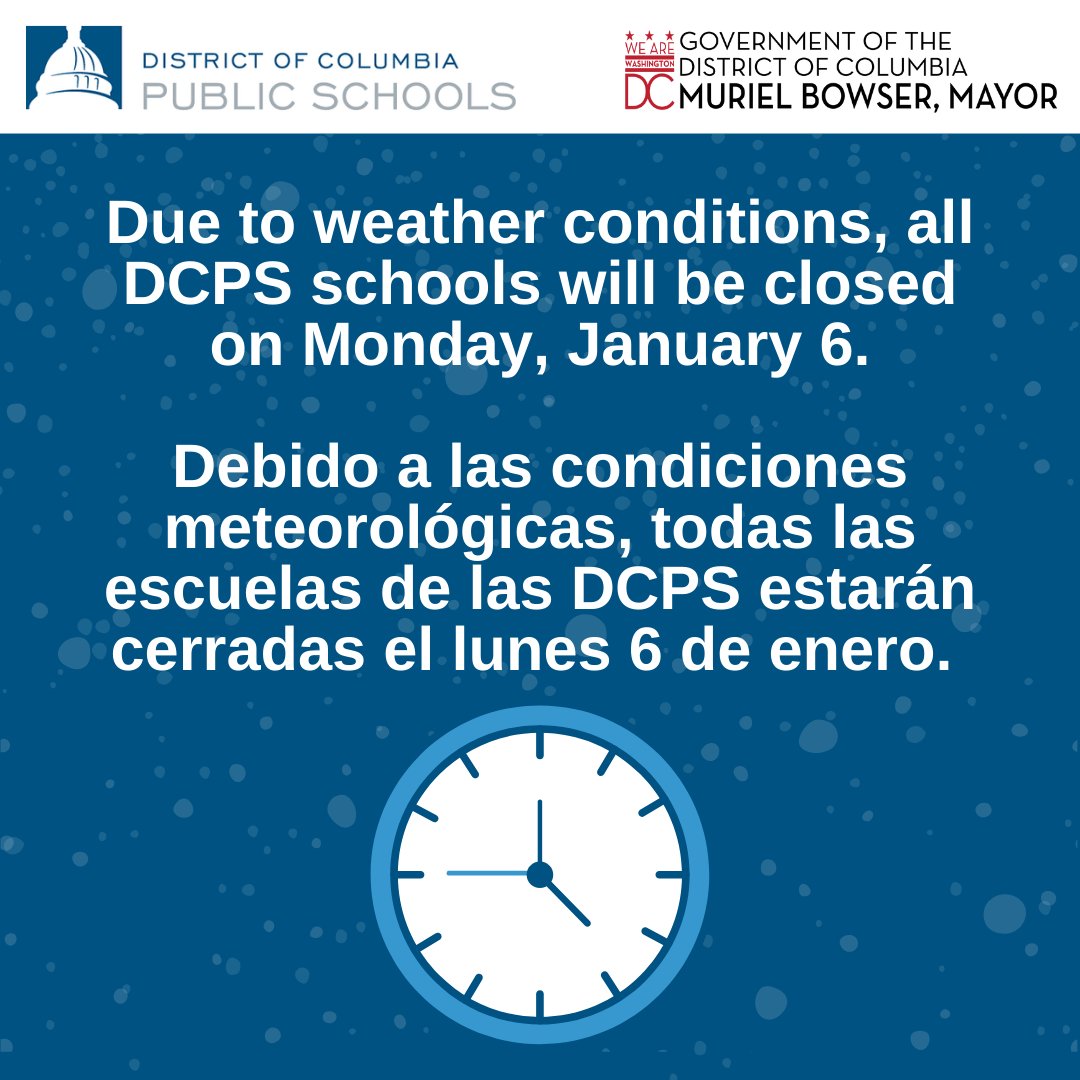 DISTRICT OF COLUMBIA
PUBLIC SCHOOLS

WE ARE WASHINGTON DC
GOVERNMENT OF THE
DISTRICT OF COLUMBIA
MURIEL BOWSER, MAYOR

Due to weather conditions, all DCPS schools will be closed on Monday, January 6.

Debido a las condiciones meteorológicas, todas las escuelas de las DCPS estarán cerradas el lunes 6 de enero.